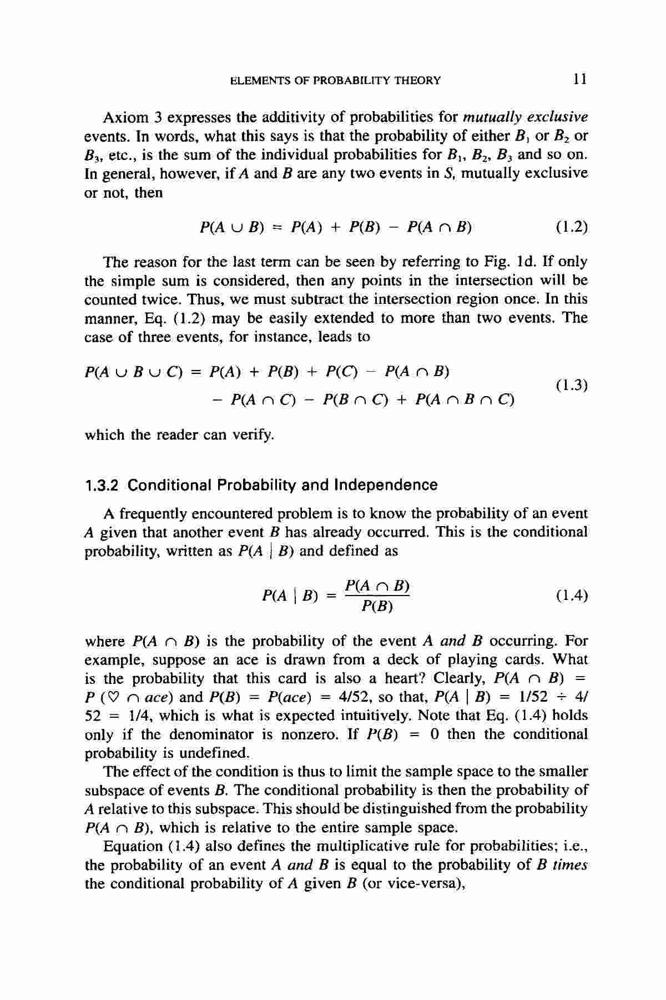 ELEMENTS OF PROBABILITY THEORY 11

Axiom 3 expresses the additivity of probabilities for mutually exclusive events. In words, what this says is that the probability of either $B_1$ or $B_2$ or $B_3$, etc., is the sum of the individual probabilities for $B_1$, $B_2$, $B_3$ and so on. In general, however, if $A$ and $B$ are any two events in $S$, mutually exclusive or not, then

$P(A \cup B) = P(A) + P(B) - P(A \cap B)$ (1.2)

The reason for the last term can be seen by referring to Fig. 1d. If only the simple sum is considered, then any points in the intersection will be counted twice. Thus, we must subtract the intersection region once. In this manner, Eq. (1.2) may be easily extended to more than two events. The case of three events, for instance, leads to

$P(A \cup B \cup C) = P(A) + P(B) + P(C) - P(A \cap B) - P(A \cap C) - P(B \cap C) + P(A \cap B \cap C)$ (1.3)

which the reader can verify.

1.3.2 Conditional Probability and Independence

A frequently encountered problem is to know the probability of an event $A$ given that another event $B$ has already occurred. This is the conditional probability, written as $P(A \mid B)$ and defined as

$P(A \mid B) = \frac{P(A \cap B)}{P(B)}$ (1.4)

where $P(A \cap B)$ is the probability of the event $A$ and $B$ occurring. For example, suppose an ace is drawn from a deck of playing cards. What is the probability that this card is also a heart? Clearly, $P(A \cap B) = P(\heartsuit \cap ace)$ and $P(B) = P(ace) = 4/52$, so that, $P(A \mid B) = 1/52 \div 4/52 = 1/4$, which is what is expected intuitively. Note that Eq. (1.4) holds only if the denominator is nonzero. If $P(B) = 0$ then the conditional probability is undefined.

The effect of the condition is thus to limit the sample space to the smaller subspace of events $B$. The conditional probability is then the probability of $A$ relative to this subspace. This should be distinguished from the probability $P(A \cap B)$, which is relative to the entire sample space.

Equation (1.4) also defines the multiplicative rule for probabilities; i.e., the probability of an event $A$ and $B$ is equal to the probability of $B$ times the conditional probability of $A$ given $B$ (or vice-versa),